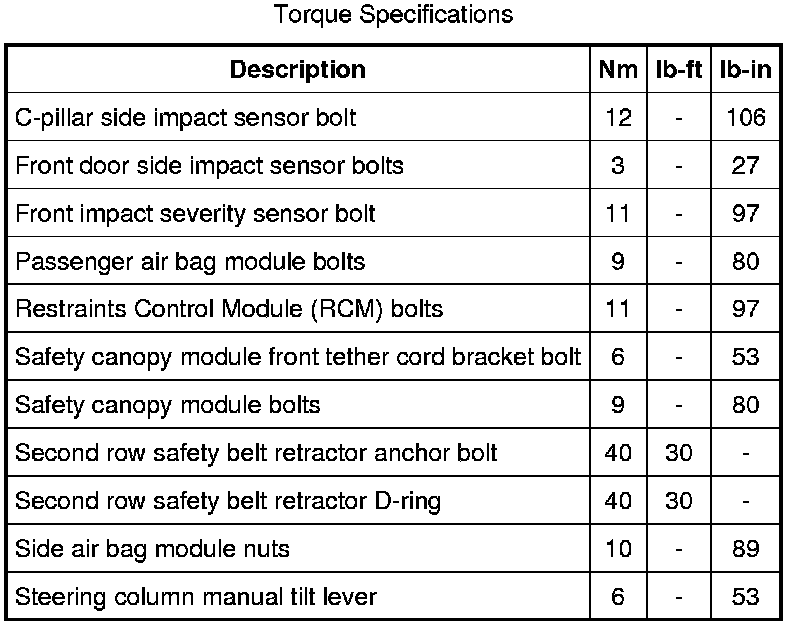 Torque Specifications

| Description | Nm | lb-ft | lb-in |
|---|---|---|---|
| C-pillar side impact sensor bolt | 12 | - | 106 |
| Front door side impact sensor bolts | 3 | - | 27 |
| Front impact severity sensor bolt | 11 | - | 97 |
| Passenger air bag module bolts | 9 | - | 80 |
| Restraints Control Module (RCM) bolts | 11 | - | 97 |
| Safety canopy module front tether cord bracket bolt | 6 | - | 53 |
| Safety canopy module bolts | 9 | - | 80 |
| Second row safety belt retractor anchor bolt | 40 | 30 | - |
| Second row safety belt retractor D-ring | 40 | 30 | - |
| Side air bag module nuts | 10 | - | 89 |
| Steering column manual tilt lever | 6 | - | 53 |